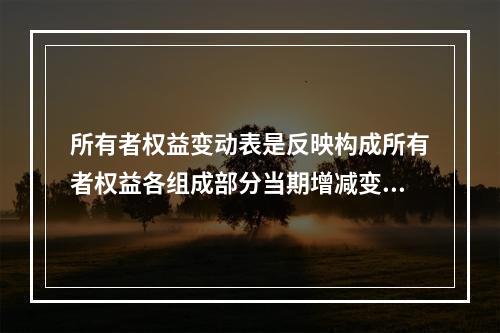 所有者权益变动表是反映构成所有者权益各组成部分当期增减变...